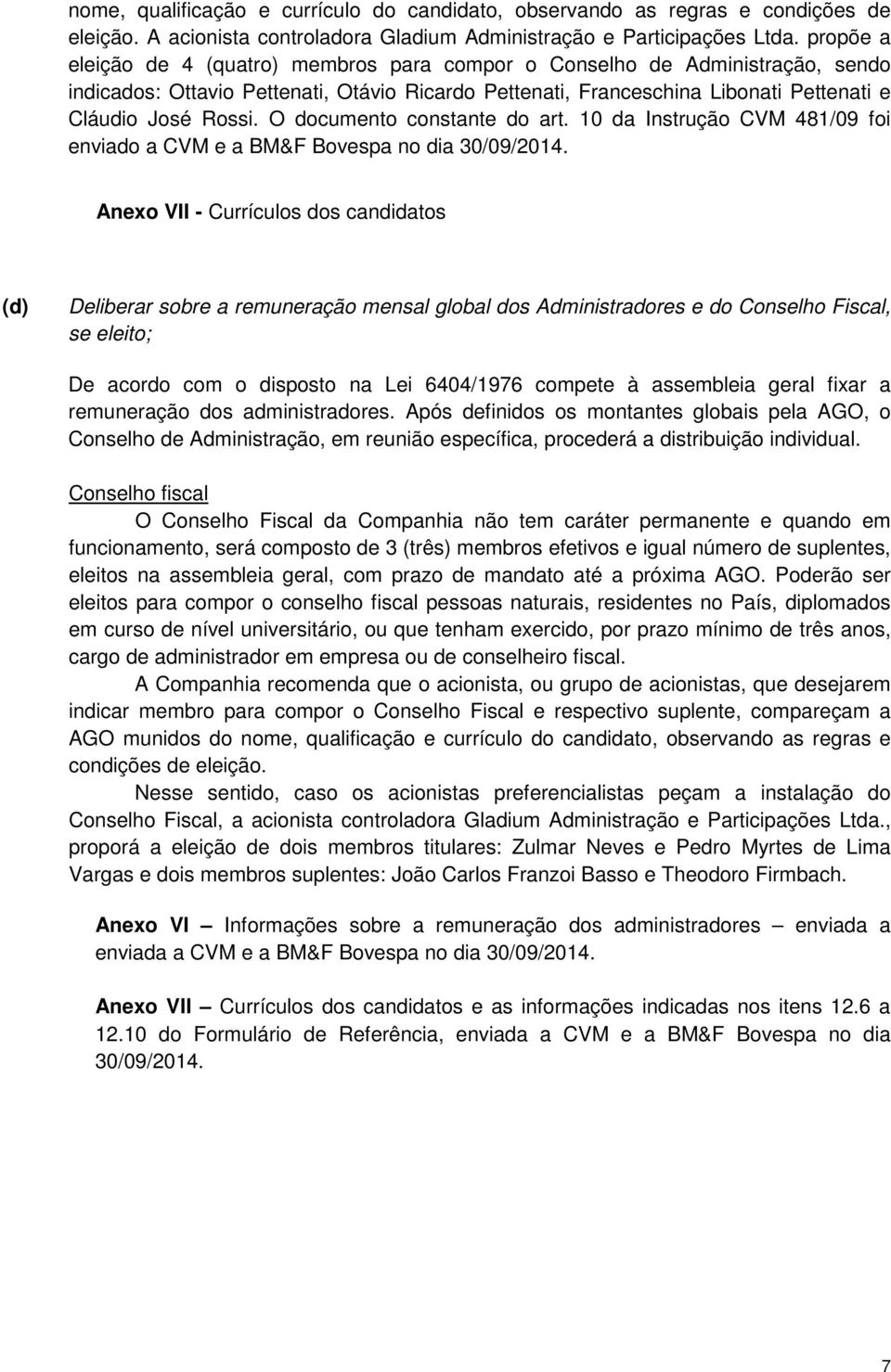 nome, qualificação e currículo do candidato, observando as regras e condições de eleição. A acionista controladora Gladium Administração e Participações Ltda. propõe a eleição de 4 (quatro) membros para compor o Conselho de Administração, sendo indicados: Ottavio Pettenati, Otávio Ricardo Pettenati, Franceschina Libonati Pettenati e Cláudio José Rossi. O documento constante do art. 10 da Instrução CVM 481/09 foi enviado a CVM e a BM&F Bovespa no dia 30/09/2014.

Anexo VII - Currículos dos candidatos

(d) Deliberar sobre a remuneração mensal global dos Administradores e do Conselho Fiscal, se eleito;

De acordo com o disposto na Lei 6404/1976 compete à assembleia geral fixar a remuneração dos administradores. Após definidos os montantes globais pela AGO, o Conselho de Administração, em reunião específica, procederá a distribuição individual.

Conselho fiscal

O Conselho Fiscal da Companhia não tem caráter permanente e quando em funcionamento, será composto de 3 (três) membros efetivos e igual número de suplentes, eleitos na assembleia geral, com prazo de mandato até a próxima AGO. Poderão ser eleitos para compor o conselho fiscal pessoas naturais, residentes no País, diplomados em curso de nível universitário, ou que tenham exercido, por prazo mínimo de três anos, cargo de administrador em empresa ou de conselheiro fiscal.

A Companhia recomenda que o acionista, ou grupo de acionistas, que desejarem indicar membro para compor o Conselho Fiscal e respectivo suplente, compareçam a AGO munidos do nome, qualificação e currículo do candidato, observando as regras e condições de eleição.

Nesse sentido, caso os acionistas preferencialistas peçam a instalação do Conselho Fiscal, a acionista controladora Gladium Administração e Participações Ltda., proporá a eleição de dois membros titulares: Zulmar Neves e Pedro Myrtes de Lima Vargas e dois membros suplentes: João Carlos Franzoi Basso e Theodoro Firmbach.

Anexo VI – Informações sobre a remuneração dos administradores – enviada a enviada a CVM e a BM&F Bovespa no dia 30/09/2014.

Anexo VII – Currículos dos candidatos e as informações indicadas nos itens 12.6 a 12.10 do Formulário de Referência, enviada a CVM e a BM&F Bovespa no dia 30/09/2014.

7